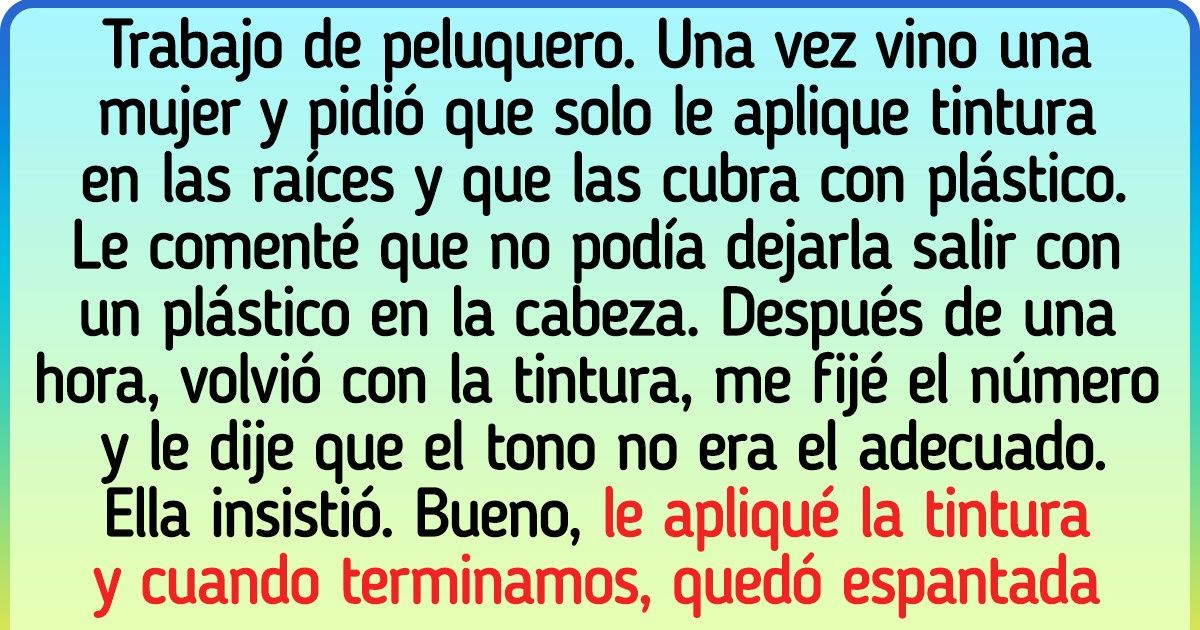 Trabajo de peluquero. Una vez vino una mujer y pidió que solo le aplique tintura en las raíces y que las cubra con plástico. Le comenté que no podía dejarla salir con un plástico en la cabeza. Después de una hora, volvió con la tintura, me fijé el número y le dije que el tono no era el adecuado. Ella insistió. Bueno, le apliqué la tintura y cuando terminamos, quedó espantada